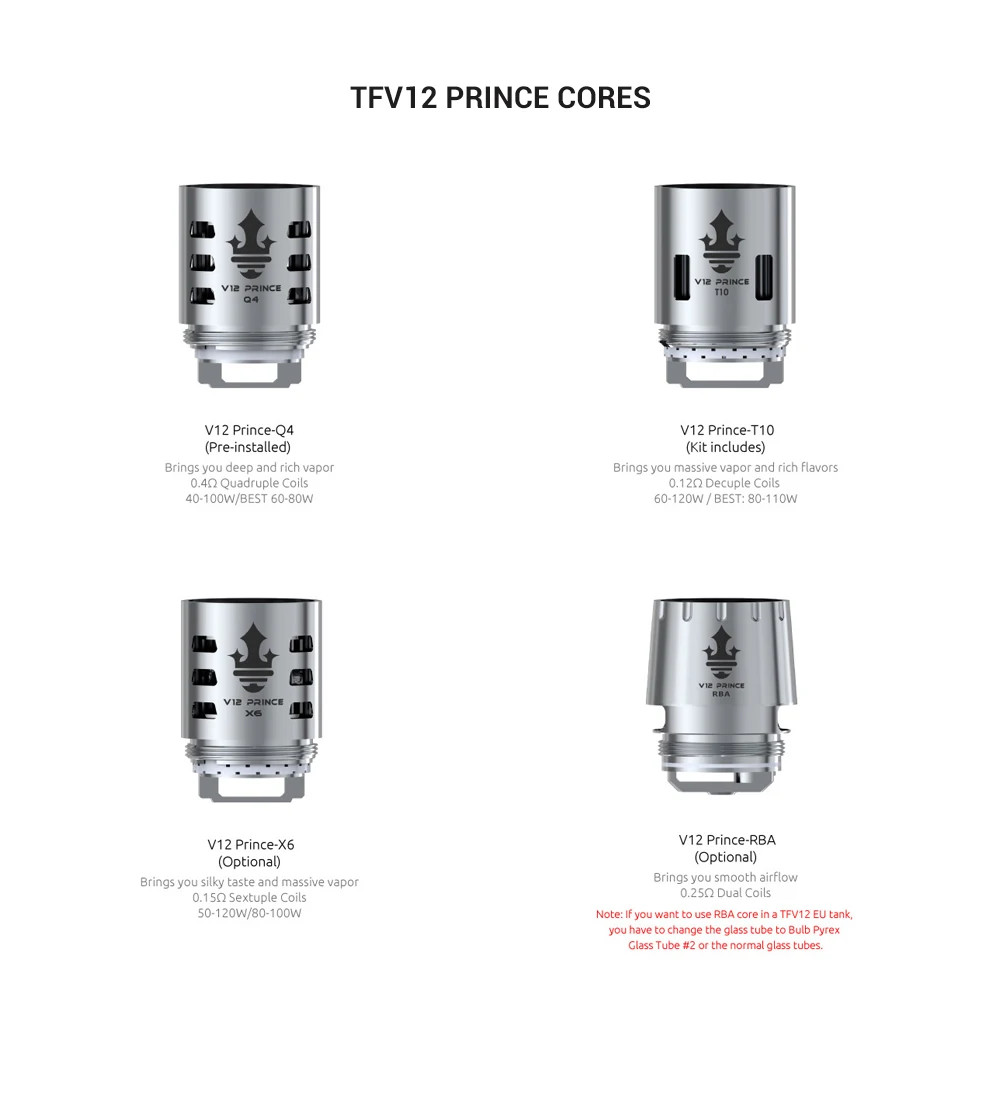 TFV12 PRINCE CORES

V12 PRINCE
Q4

V12 Prince-Q4
(Pre-installed)
Brings you deep and rich vapor
0.4Ω Quadruple Coils
40-100W/BEST 60-80W

V12 PRINCE
T10

V12 Prince-T10
(Kit includes)
Brings you massive vapor and rich flavors
0.12Ω Decuple Coils
60-120W / BEST: 80-110W

V12 PRINCE
X6

V12 Prince-X6
(Optional)
Brings you silky taste and massive vapor
0.15Ω Sextuple Coils
50-120W/80-100W

V12 PRINCE
RBA

V12 Prince-RBA
(Optional)
Brings you smooth airflow
0.25Ω Dual Coils
Note: If you want to use RBA core in a TFV12 EU tank, you have to change the glass tube to Bulb Pyrex Glass Tube #2 or the normal glass tubes.